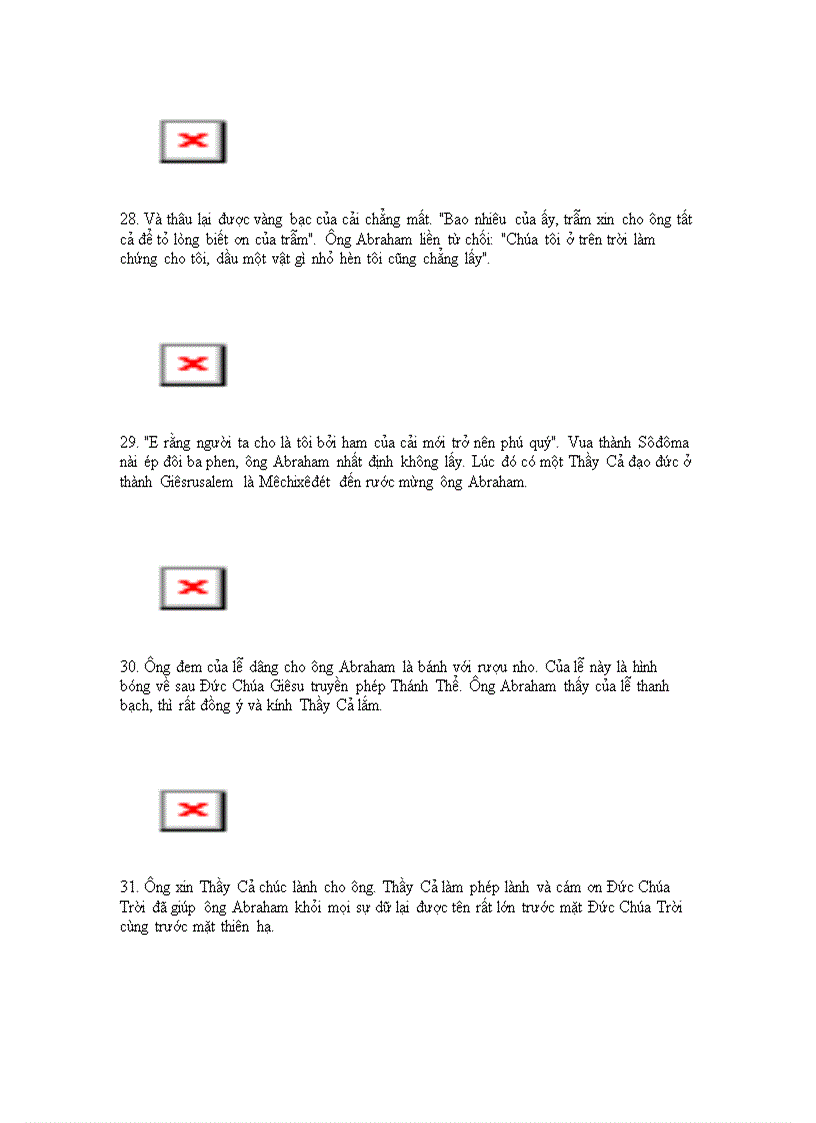 28. Và thâu lại được vàng bạc của cải chẳng mất. "Bao nhiêu của ấy, trẫm xin cho ông tất cả để tỏ lòng biết ơn của trẫm". Ông Abraham liền từ chối: "Chúa tôi ở trên trời làm chứng cho tôi, dầu một vật gì nhỏ hèn tôi cũng chẳng lấy".

29. "E rằng người ta cho là tôi bởi ham của cải mới trở nên phú quý". Vua thành Sôđôma nài ép đôi ba phen, ông Abraham nhất định không lấy. Lúc đó có một Thầy Cả đạo đức ở thành Giêsrusalem là Mêchixêđét đến rước mừng ông Abraham.

30. Ông đem của lễ dâng cho ông Abraham là bánh với rượu nho. Của lễ này là hình bóng về sau Đức Chúa Giêsu truyền phép Thánh Thể. Ông Abraham thấy của lễ thanh bạch, thì rất đồng ý và kính Thầy Cả lắm.

31. Ông xin Thầy Cả chúc lành cho ông. Thầy Cả làm phép lành và cám ơn Đức Chúa Trời đã giúp ông Abraham khỏi mọi sự dữ lại được tên rất lớn trước mặt Đức Chúa Trời cùng trước mặt thiên hạ.